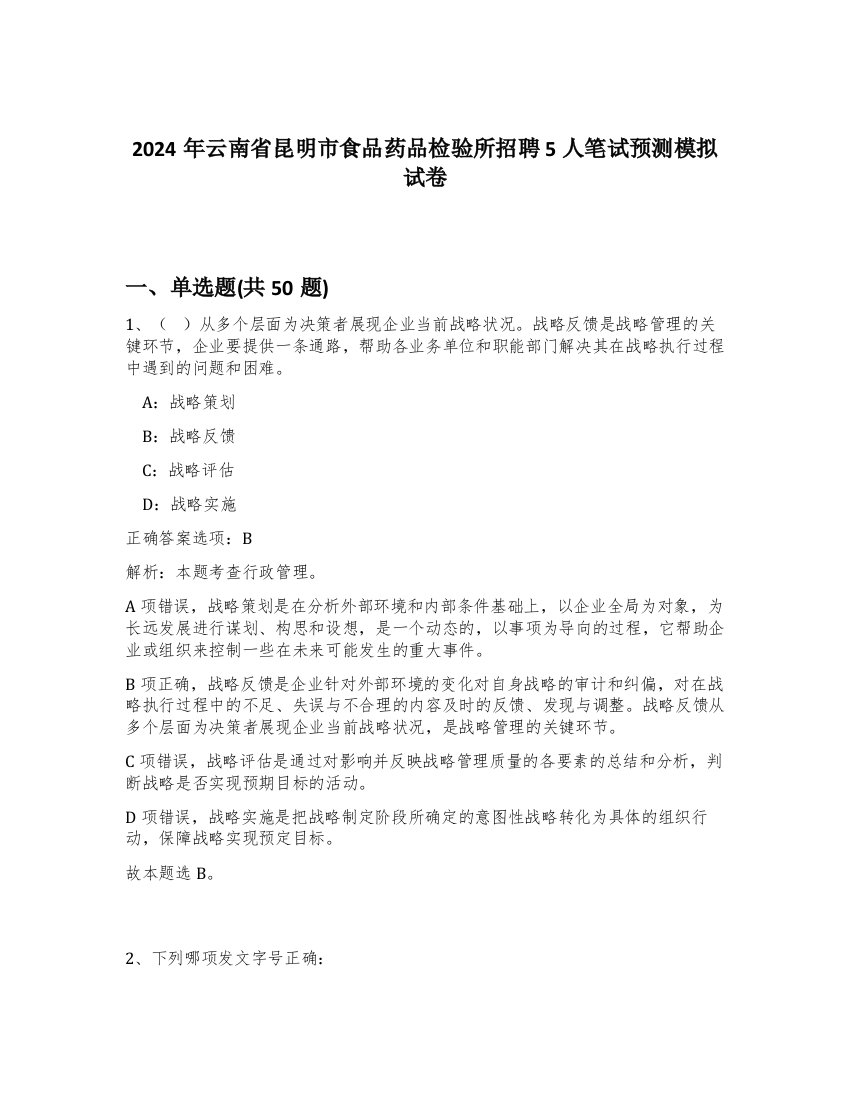 2024 年云南省昆明市食品药品检验所招聘 5 人笔试预测模拟试卷

一、单选题(共 50 题)

1、（ ）从多个层面为决策者展现企业当前战略状况。战略反馈是战略管理的关键环节，企业要提供一条通路，帮助各业务单位和职能部门解决其在战略执行过程中遇到的问题和困难。

A：战略策划

B：战略反馈

C：战略评估

D：战略实施

正确答案选项：B

解析：本题考查行政管理。

A 项错误，战略策划是在分析外部环境和内部条件基础上，以企业全局为对象，为长远发展进行谋划、构思和设想，是一个动态的，以事项为导向的过程，它帮助企业或组织来控制一些在未来可能发生的重大事件。

B 项正确，战略反馈是企业针对外部环境的变化对自身战略的审计和纠偏，对在战略执行过程中的不足、失误与不合理的内容及时的反馈、发现与调整。战略反馈从多个层面为决策者展现企业当前战略状况，是战略管理的关键环节。

C 项错误，战略评估是通过对影响并反映战略管理质量的各要素的总结和分析，判断战略是否实现预期目标的活动。

D 项错误，战略实施是把战略制定阶段所确定的意图性战略转化为具体的组织行动，保障战略实现预定目标。

故本题选 B。

2、下列哪项发文字号正确：